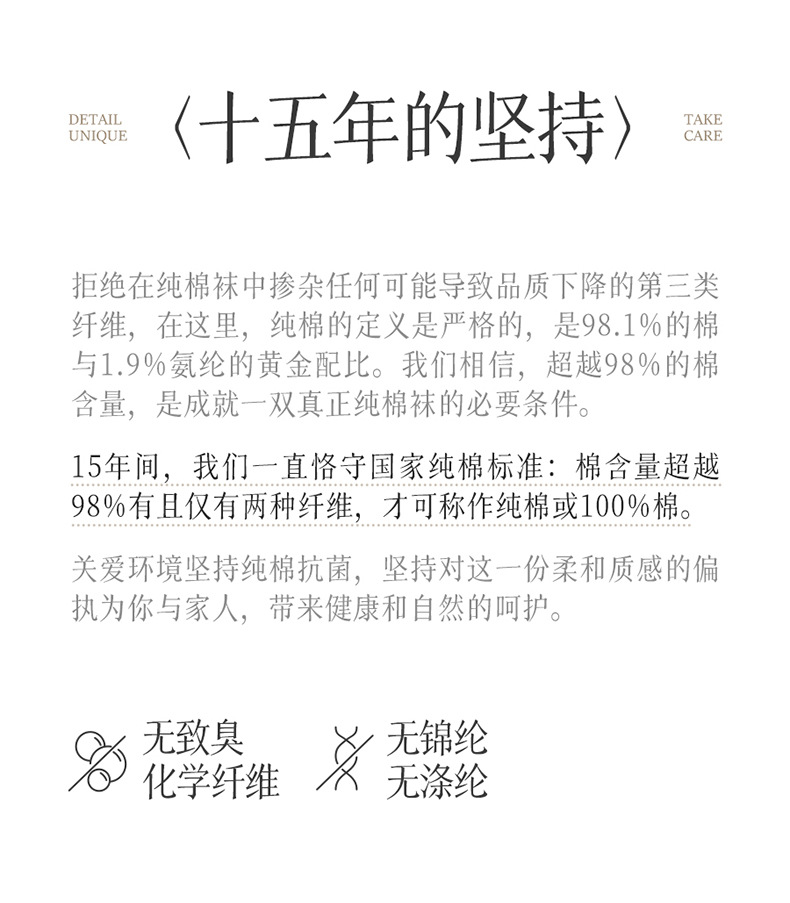 DETAIL UNIQUE

〈十五年的坚持〉

TAKE CARE

拒绝在纯棉袜中掺杂任何可能导致品质下降的第三类纤维，在这里，纯棉的定义是严格的，是98.1%的棉与1.9%氨纶的黄金配比。我们相信，超越98%的棉含量，是成就一双真正纯棉袜的必要条件。

15年间，我们一直恪守国家纯棉标准：棉含量超越98%有且仅有两种纤维，才可称作纯棉或100%棉。

关爱环境坚持纯棉抗菌，坚持对这一份柔和质感的偏执为你与家人，带来健康和自然的呵护。

无致臭
化学纤维

无锦纶
无涤纶